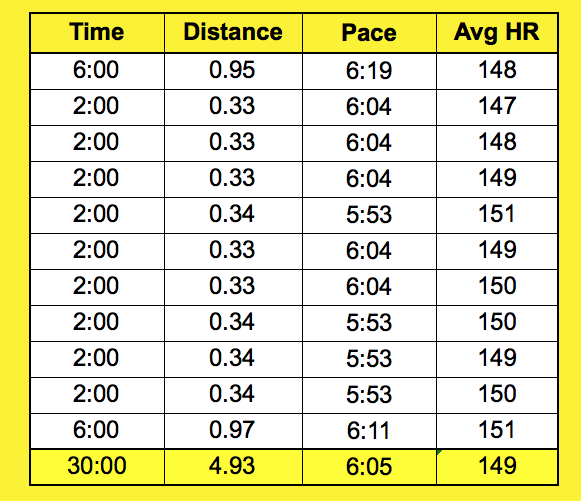 | Time | Distance | Pace | Avg HR |
|---|---|---|---|
| 6:00 | 0.95 | 6:19 | 148 |
| 2:00 | 0.33 | 6:04 | 147 |
| 2:00 | 0.33 | 6:04 | 148 |
| 2:00 | 0.33 | 6:04 | 149 |
| 2:00 | 0.34 | 5:53 | 151 |
| 2:00 | 0.33 | 6:04 | 149 |
| 2:00 | 0.33 | 6:04 | 150 |
| 2:00 | 0.34 | 5:53 | 150 |
| 2:00 | 0.34 | 5:53 | 149 |
| 2:00 | 0.34 | 5:53 | 150 |
| 6:00 | 0.97 | 6:11 | 151 |
| 30:00 | 4.93 | 6:05 | 149 |